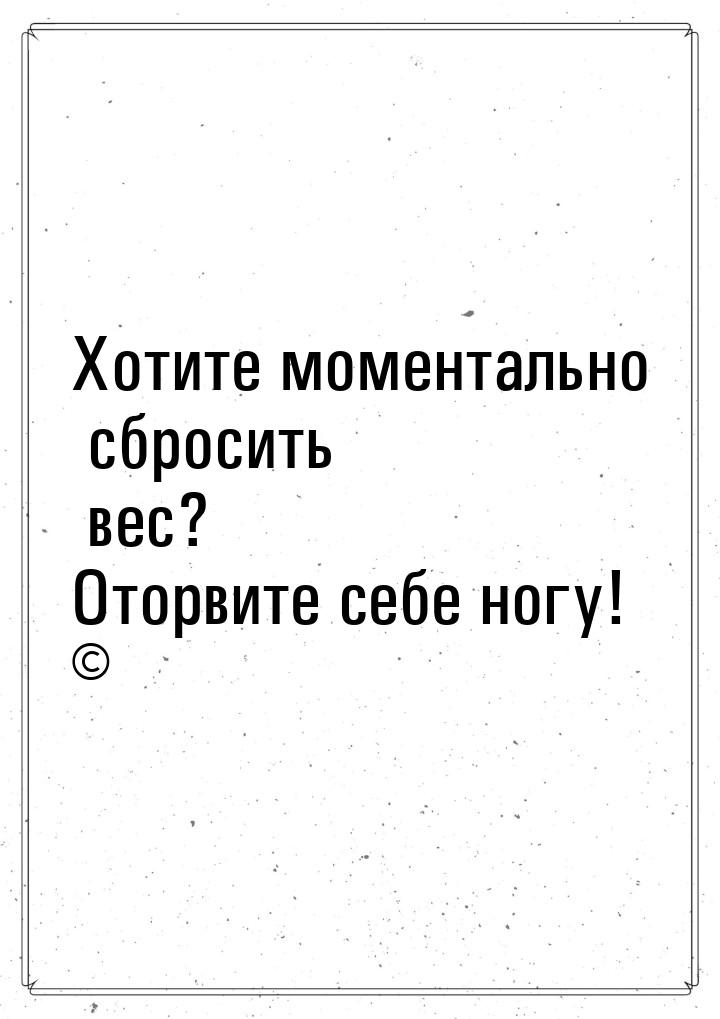 Хотите моментально сбросить вес?
Оторвите себе ногу! ©